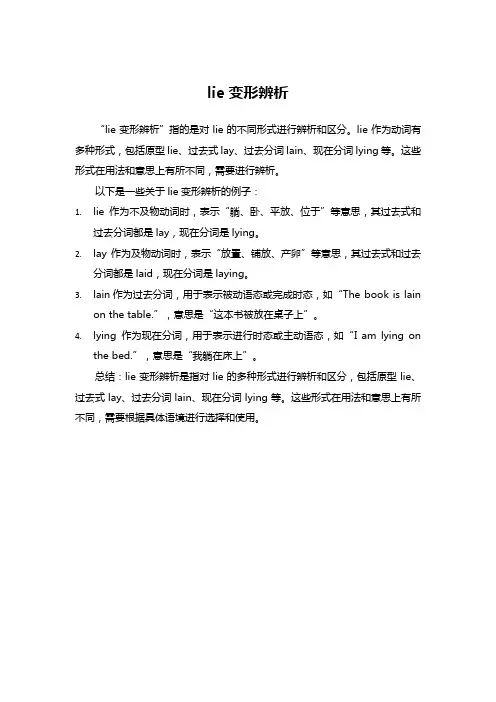 lie 变形辨析

“lie 变形辨析”指的是对 lie 的不同形式进行辨析和区分。lie 作为动词有多种形式，包括原型 lie、过去式 lay、过去分词 lain、现在分词 lying 等。这些形式在用法和意思上有所不同，需要进行辨析。

以下是一些关于 lie 变形辨析的例子：

1. lie 作为不及物动词时，表示“躺、卧、平放、位于”等意思，其过去式和过去分词都是 lay，现在分词是 lying。
2. lay 作为及物动词时，表示“放置、铺放、产卵”等意思，其过去式和过去分词都是 laid，现在分词是 laying。
3. lain 作为过去分词，用于表示被动语态或完成时态，如“The book is lain on the table.”，意思是“这本书被放在桌子上”。
4. lying 作为现在分词，用于表示进行时态或主动语态，如“I am lying on the bed.”，意思是“我躺在床上”。

总结：lie 变形辨析是指对 lie 的多种形式进行辨析和区分，包括原型 lie、过去式 lay、过去分词 lain、现在分词 lying 等。这些形式在用法和意思上有所不同，需要根据具体语境进行选择和使用。